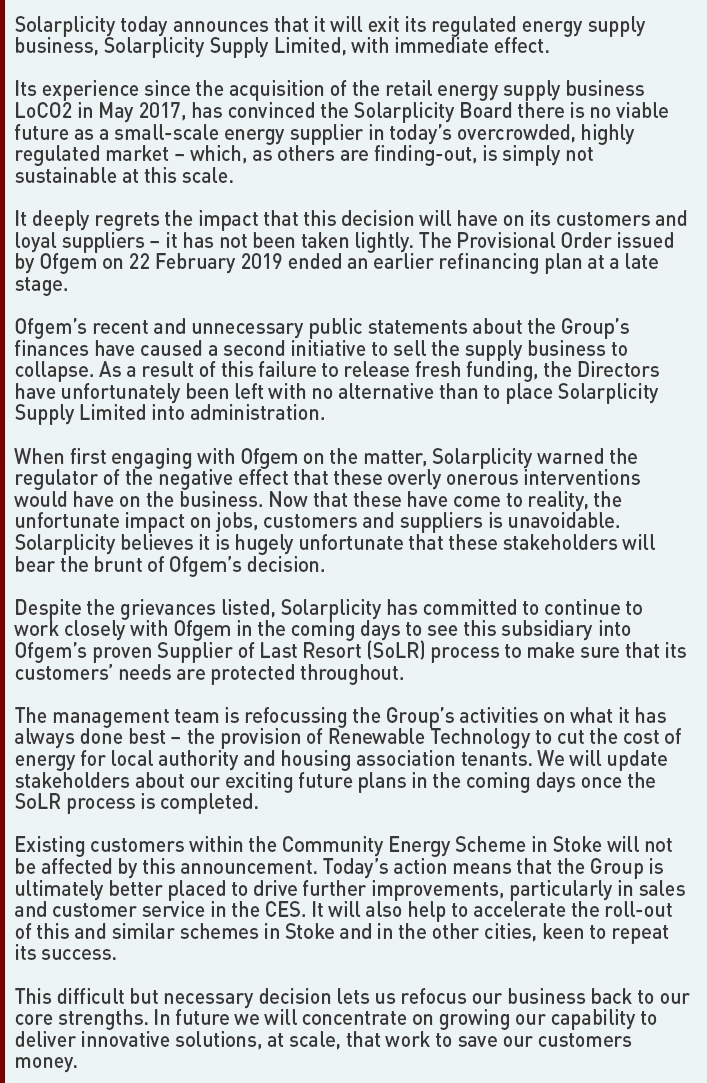 Solarplicity today announces that it will exit its regulated energy supply business, Solarplicity Supply Limited, with immediate effect.

Its experience since the acquisition of the retail energy supply business LoCO2 in May 2017, has convinced the Solarplicity Board there is no viable future as a small-scale energy supplier in today's overcrowded, highly regulated market – which, as others are finding-out, is simply not sustainable at this scale.

It deeply regrets the impact that this decision will have on its customers and loyal suppliers – it has not been taken lightly. The Provisional Order issued by Ofgem on 22 February 2019 ended an earlier refinancing plan at a late stage.

Ofgem's recent and unnecessary public statements about the Group's finances have caused a second initiative to sell the supply business to collapse. As a result of this failure to release fresh funding, the Directors have unfortunately been left with no alternative than to place Solarplicity Supply Limited into administration.

When first engaging with Ofgem on the matter, Solarplicity warned the regulator of the negative effect that these overly onerous interventions would have on the business. Now that these have come to reality, the unfortunate impact on jobs, customers and suppliers is unavoidable. Solarplicity believes it is hugely unfortunate that these stakeholders will bear the brunt of Ofgem's decision.

Despite the grievances listed, Solarplicity has committed to continue to work closely with Ofgem in the coming days to see this subsidiary into Ofgem's proven Supplier of Last Resort (SoLR) process to make sure that its customers' needs are protected throughout.

The management team is refocussing the Group's activities on what it has always done best – the provision of Renewable Technology to cut the cost of energy for local authority and housing association tenants. We will update stakeholders about our exciting future plans in the coming days once the SoLR process is completed.

Existing customers within the Community Energy Scheme in Stoke will not be affected by this announcement. Today's action means that the Group is ultimately better placed to drive further improvements, particularly in sales and customer service in the CES. It will also help to accelerate the roll-out of this and similar schemes in Stoke and in the other cities, keen to repeat its success.

This difficult but necessary decision lets us refocus our business back to our core strengths. In future we will concentrate on growing our capability to deliver innovative solutions, at scale, that work to save our customers money.